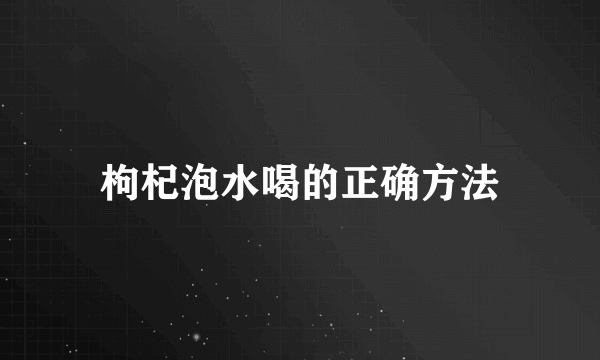 枸杞泡水喝的正确方法